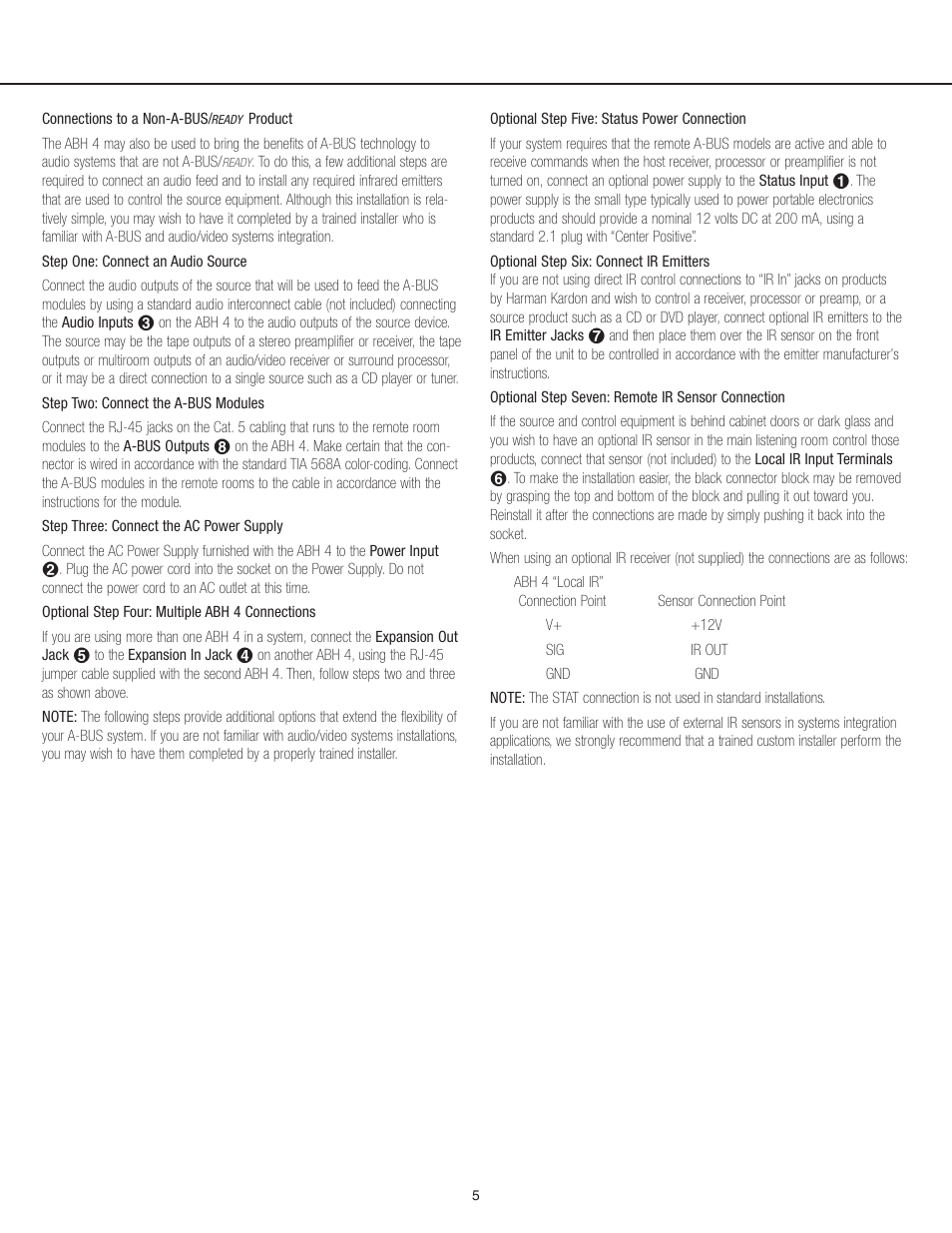 Connections to a Non-A-BUS/READY Product

The ABH 4 may also be used to bring the benefits of A-BUS technology to audio systems that are not A-BUS/READY. To do this, a few additional steps are required to connect an audio feed and to install any required infrared emitters that are used to control the source equipment. Although this installation is relatively simple, you may wish to have it completed by a trained installer who is familiar with A-BUS and audio/video systems integration.

Step One: Connect an Audio Source

Connect the audio outputs of the source that will be used to feed the A-BUS modules by using a standard audio interconnect cable (not included) connecting the Audio Inputs ❸ on the ABH 4 to the audio outputs of the source device. The source may be the tape outputs of a stereo preamplifier or receiver, the tape outputs or multiroom outputs of an audio/video receiver or surround processor, or it may be a direct connection to a single source such as a CD player or tuner.

Step Two: Connect the A-BUS Modules

Connect the RJ-45 jacks on the Cat. 5 cabling that runs to the remote room modules to the A-BUS Outputs ❽ on the ABH 4. Make certain that the connector is wired in accordance with the standard TIA 568A color-coding. Connect the A-BUS modules in the remote rooms to the cable in accordance with the instructions for the module.

Step Three: Connect the AC Power Supply

Connect the AC Power Supply furnished with the ABH 4 to the Power Input ❷. Plug the AC power cord into the socket on the Power Supply. Do not connect the power cord to an AC outlet at this time.

Optional Step Four: Multiple ABH 4 Connections

If you are using more than one ABH 4 in a system, connect the Expansion Out Jack ❺ to the Expansion In Jack ❹ on another ABH 4, using the RJ-45 jumper cable supplied with the second ABH 4. Then, follow steps two and three as shown above.

NOTE: The following steps provide additional options that extend the flexibility of your A-BUS system. If you are not familiar with audio/video systems installations, you may wish to have them completed by a properly trained installer.

Optional Step Five: Status Power Connection

If your system requires that the remote A-BUS models are active and able to receive commands when the host receiver, processor or preamplifier is not turned on, connect an optional power supply to the Status Input ❶. The power supply is the small type typically used to power portable electronics products and should provide a nominal 12 volts DC at 200 mA, using a standard 2.1 plug with "Center Positive".

Optional Step Six: Connect IR Emitters
If you are not using direct IR control connections to "IR In" jacks on products by Harman Kardon and wish to control a receiver, processor or preamp, or a source product such as a CD or DVD player, connect optional IR emitters to the IR Emitter Jacks ❼ and then place them over the IR sensor on the front panel of the unit to be controlled in accordance with the emitter manufacturer's instructions.

Optional Step Seven: Remote IR Sensor Connection

If the source and control equipment is behind cabinet doors or dark glass and you wish to have an optional IR sensor in the main listening room control those products, connect that sensor (not included) to the Local IR Input Terminals ❻. To make the installation easier, the black connector block may be removed by grasping the top and bottom of the block and pulling it out toward you. Reinstall it after the connections are made by simply pushing it back into the socket.

When using an optional IR receiver (not supplied) the connections are as follows:

| ABH 4 "Local IR" Connection Point | Sensor Connection Point |
|---|---|
| V+ | +12V |
| SIG | IR OUT |
| GND | GND |

NOTE: The STAT connection is not used in standard installations.

If you are not familiar with the use of external IR sensors in systems integration applications, we strongly recommend that a trained custom installer perform the installation.

5